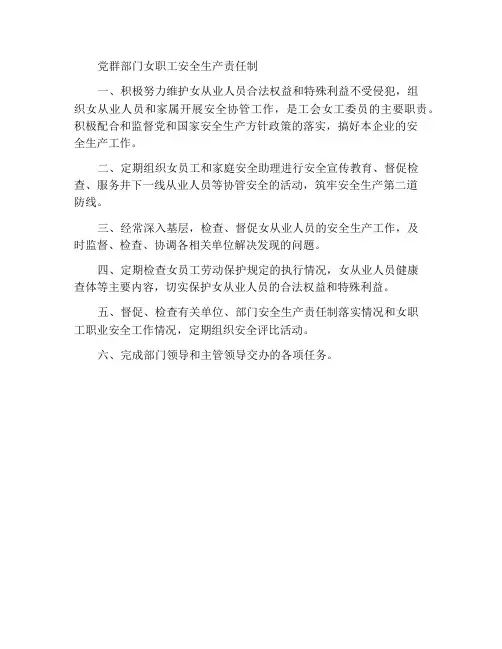 党群部门女职工安全生产责任制

一、积极努力维护女从业人员合法权益和特殊利益不受侵犯，组织女从业人员和家属开展安全协管工作，是工会女工委员的主要职责。积极配合和监督党和国家安全生产方针政策的落实，搞好本企业的安全生产工作。

二、定期组织女员工和家庭安全助理进行安全宣传教育、督促检查、服务井下一线从业人员等协管安全的活动，筑牢安全生产第二道防线。

三、经常深入基层，检查、督促女从业人员的安全生产工作，及时监督、检查、协调各相关单位解决发现的问题。

四、定期检查女员工劳动保护规定的执行情况，女从业人员健康查体等主要内容，切实保护女从业人员的合法权益和特殊利益。

五、督促、检查有关单位、部门安全生产责任制落实情况和女职工职业安全工作情况，定期组织安全评比活动。

六、完成部门领导和主管领导交办的各项任务。